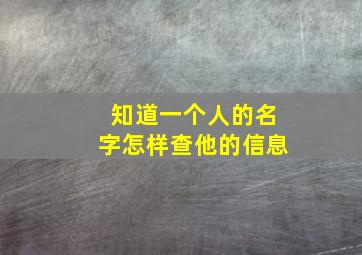 知道一个人的名字怎样查他的信息